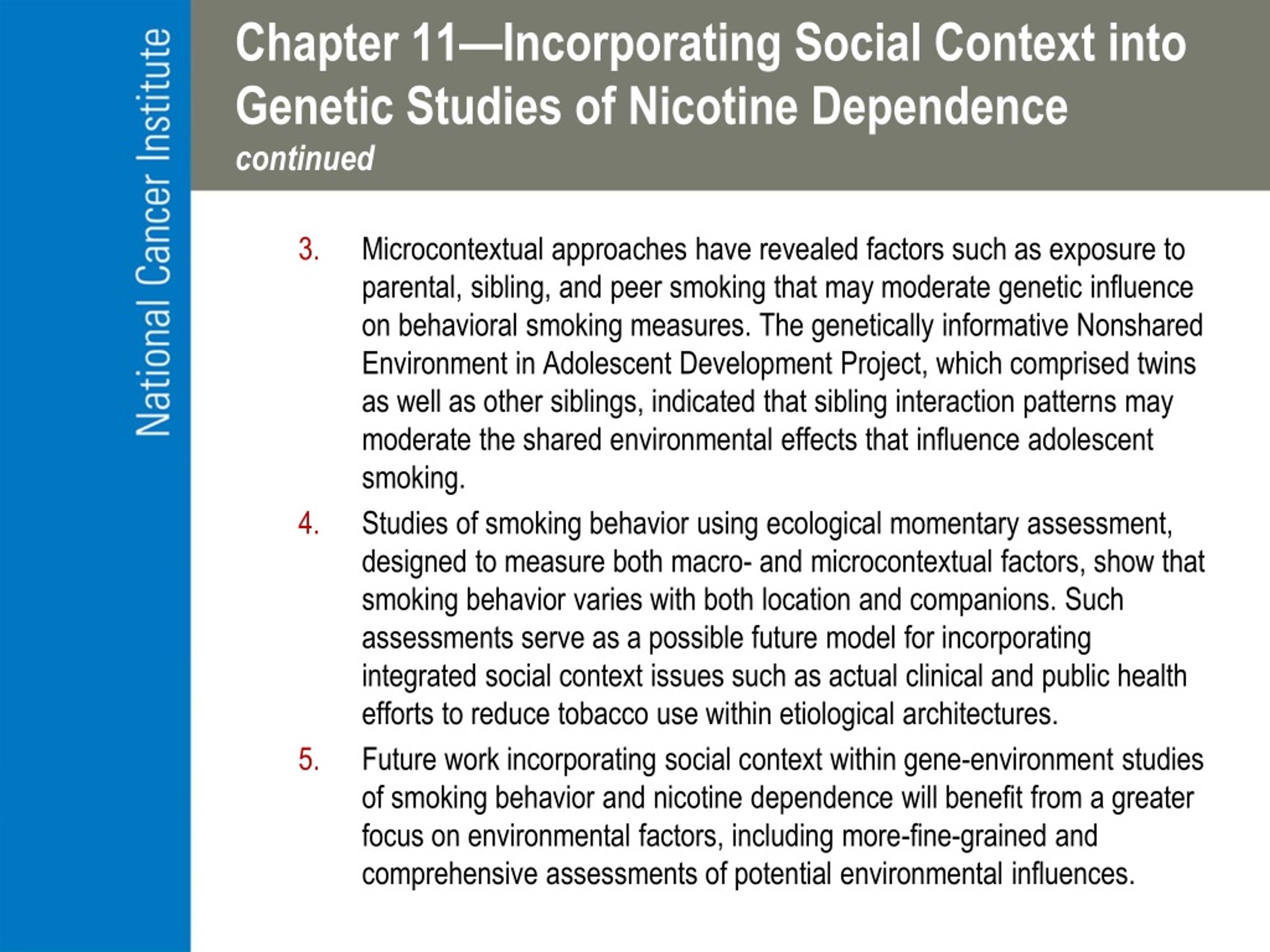 National Cancer Institute

Chapter 11—Incorporating Social Context into Genetic Studies of Nicotine Dependence
continued

3. Microcontextual approaches have revealed factors such as exposure to parental, sibling, and peer smoking that may moderate genetic influence on behavioral smoking measures. The genetically informative Nonshared Environment in Adolescent Development Project, which comprised twins as well as other siblings, indicated that sibling interaction patterns may moderate the shared environmental effects that influence adolescent smoking.

4. Studies of smoking behavior using ecological momentary assessment, designed to measure both macro- and microcontextual factors, show that smoking behavior varies with both location and companions. Such assessments serve as a possible future model for incorporating integrated social context issues such as actual clinical and public health efforts to reduce tobacco use within etiological architectures.

5. Future work incorporating social context within gene-environment studies of smoking behavior and nicotine dependence will benefit from a greater focus on environmental factors, including more-fine-grained and comprehensive assessments of potential environmental influences.